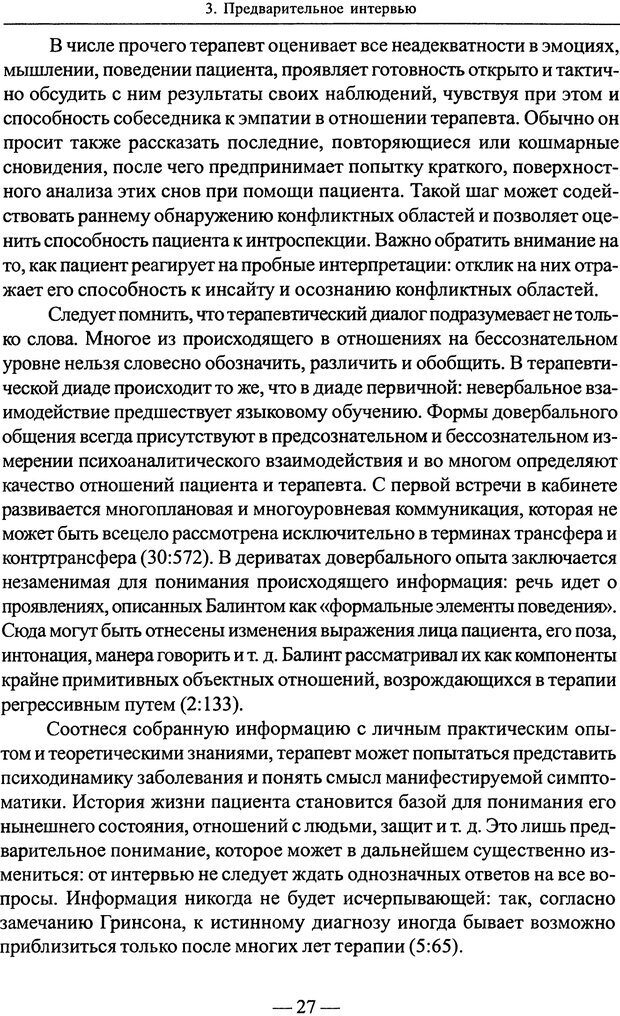 3. Предварительное интервью

В числе прочего терапевт оценивает все неадекватности в эмоциях, мышлении, поведении пациента, проявляет готовность открыто и тактично обсудить с ним результаты своих наблюдений, чувствуя при этом и способность собеседника к эмпатии в отношении терапевта. Обычно он просит также рассказать последние, повторяющиеся или кошмарные сновидения, после чего предпринимает попытку краткого, поверхностного анализа этих снов при помощи пациента. Такой шаг может содействовать раннему обнаружению конфликтных областей и позволяет оценить способность пациента к интроспекции. Важно обратить внимание на то, как пациент реагирует на пробные интерпретации: отклик на них отражает его способность к инсайту и осознанию конфликтных областей.

Следует помнить, что терапевтический диалог подразумевает не только слова. Многое из происходящего в отношениях на бессознательном уровне нельзя словесно обозначить, различить и обобщить. В терапевтической диаде происходит то же, что в диаде первичной: невербальное взаимодействие предшествует языковому обучению. Формы довербального общения всегда присутствуют в предсознательном и бессознательном измерении психоаналитического взаимодействия и во многом определяют качество отношений пациента и терапевта. С первой встречи в кабинете развивается многоплановая и многоуровневая коммуникация, которая не может быть всецело рассмотрена исключительно в терминах трансфера и контртрансфера (30:572). В дериватах довербального опыта заключается незаменимая для понимания происходящего информация: речь идет о проявлениях, описанных Балинтом как «формальные элементы поведения». Сюда могут быть отнесены изменения выражения лица пациента, его поза, интонация, манера говорить и т. д. Балинт рассматривал их как компоненты крайне примитивных объектных отношений, возрождающихся в терапии регрессивным путем (2:133).

Соотнеся собранную информацию с личным практическим опытом и теоретическими знаниями, терапевт может попытаться представить психодинамику заболевания и понять смысл манифестируемой симптоматики. История жизни пациента становится базой для понимания его нынешнего состояния, отношений с людьми, защит и т. д. Это лишь предварительное понимание, которое может в дальнейшем существенно измениться: от интервью не следует ждать однозначных ответов на все вопросы. Информация никогда не будет исчерпывающей: так, согласно замечанию Гринсона, к истинному диагнозу иногда бывает возможно приблизиться только после многих лет терапии (5:65).

— 27 —